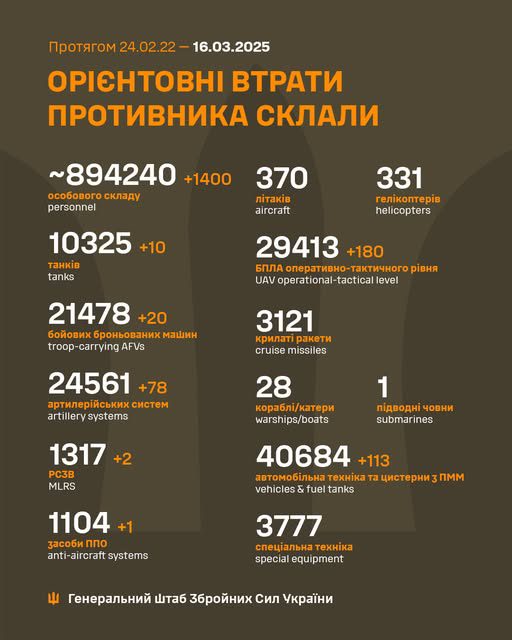 Протягом 24.02.22 — 16.03.2025

ОРІЄНТОВНІ ВТРАТИ ПРОТИВНИКА СКЛАЛИ

~894240 +1400
особового складу
personnel

10325 +10
танків
tanks

21478 +20
бойових броньованих машин
troop-carrying AFVs

24561 +78
артилерійських систем
artillery systems

1317 +2
РСЗВ
MLRS

1104 +1
засоби ППО
anti-aircraft systems

370
літаків
aircraft

331
гелікоптерів
helicopters

29413 +180
БПЛА оперативно-тактичного рівня
UAV operational-tactical level

3121
крилаті ракети
cruise missiles

28
кораблі/катери
warships/boats

1
підводні човни
submarines

40684 +113
автомобільна техніка та цистерни з ПММ
vehicles & fuel tanks

3777
спеціальна техніка
special equipment

Генеральний Штаб Збройних Сил України